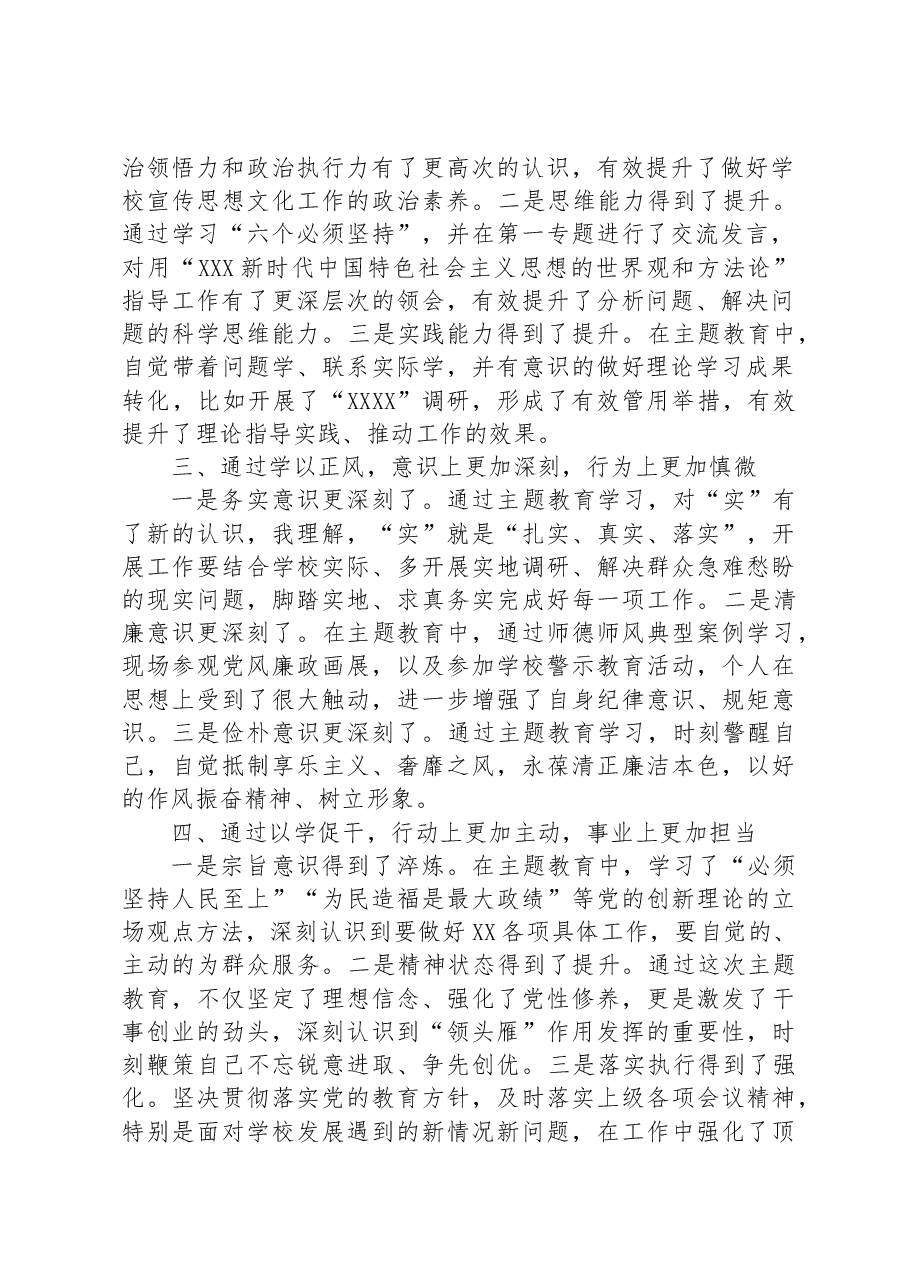 治领悟力和政治执行力有了更高次的认识，有效提升了做好学校宣传思想文化工作的政治素养。二是思维能力得到了提升。通过学习“六个必须坚持”，并在第一专题进行了交流发言，对用“XXX新时代中国特色社会主义思想的世界观和方法论”指导工作有了更深层次的领会，有效提升了分析问题、解决问题的科学思维能力。三是实践能力得到了提升。在主题教育中，自觉带着问题学、联系实际学，并有意识的做好理论学习成果转化，比如开展了“XXXX”调研，形成了有效管用举措，有效提升了理论指导实践、推动工作的效果。

三、通过学以正风，意识上更加深刻，行为上更加慎微

一是务实意识更深刻了。通过主题教育学习，对“实”有了新的认识，我理解，“实”就是“扎实、真实、落实”，开展工作要结合学校实际、多开展实地调研、解决群众急难愁盼的现实问题，脚踏实地、求真务实完成好每一项工作。二是清廉意识更深刻了。在主题教育中，通过师德师风典型案例学习，现场参观党风廉政画展，以及参加学校警示教育活动，个人在思想上受到了很大触动，进一步增强了自身纪律意识、规矩意识。三是俭朴意识更深刻了。通过主题教育学习，时刻警醒自己，自觉抵制享乐主义、奢靡之风，永葆清正廉洁本色，以好的作风振奋精神、树立形象。

四、通过以学促干，行动上更加主动，事业上更加担当

一是宗旨意识得到了淬炼。在主题教育中，学习了“必须坚持人民至上”“为民造福是最大政绩”等党的创新理论的立场观点方法，深刻认识到要做好XX各项具体工作，要自觉的、主动的为群众服务。二是精神状态得到了提升。通过这次主题教育，不仅坚定了理想信念、强化了党性修养，更是激发了干事创业的劲头，深刻认识到“领头雁”作用发挥的重要性，时刻鞭策自己不忘锐意进取、争先创优。三是落实执行得到了强化。坚决贯彻落实党的教育方针，及时落实上级各项会议精神，特别是面对学校发展遇到的新情况新问题，在工作中强化了顶